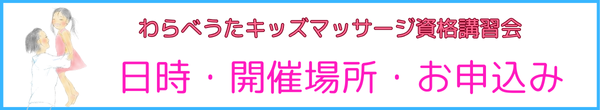 わらべうたキッズマッサージ資格講習会

日時・開催場所・お申込み